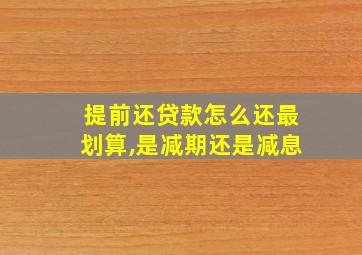 提前还贷款怎么还最划算,是减期还是减息